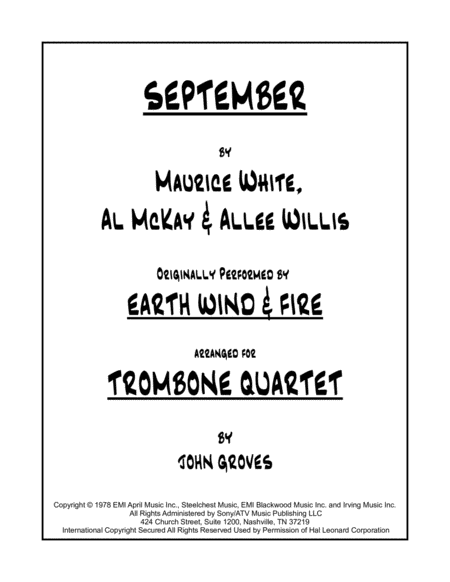 SEPTEMBER

BY

MAURICE WHITE,
AL MCKAY & ALLEE WILLIS

ORIGINALLY PERFORMED BY

EARTH WIND & FIRE

ARRANGED FOR

TROMBONE QUARTET

BY

JOHN GROVES

Copyright © 1978 EMI April Music Inc., Steelchest Music, EMI Blackwood Music Inc. and Irving Music Inc.
All Rights Administered by Sony/ATV Music Publishing LLC
424 Church Street, Suite 1200, Nashville, TN 37219
International Copyright Secured All Rights Reserved Used by Permission of Hal Leonard Corporation